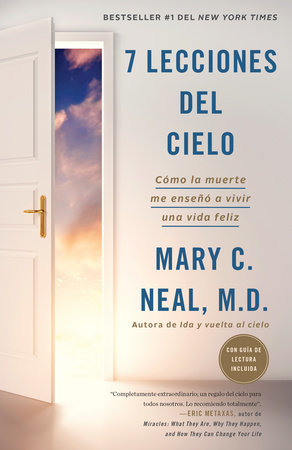 BESTSELLER #1 DEL NEW YORK TIMES

7 LECCIONES DEL CIELO

Cómo la muerte me enseñó a vivir una vida feliz

MARY C. NEAL, M.D.

Autora de Ida y vuelta al cielo

CON GUÍA DE LECTURA INCLUIDA

"Completamente extraordinario; un regalo del cielo para todos nosotros. Lo recomiendo totalmente".
—ERIC METAXAS, autor de Miracles: What They Are, Why They Happen, and How They Can Change Your Life